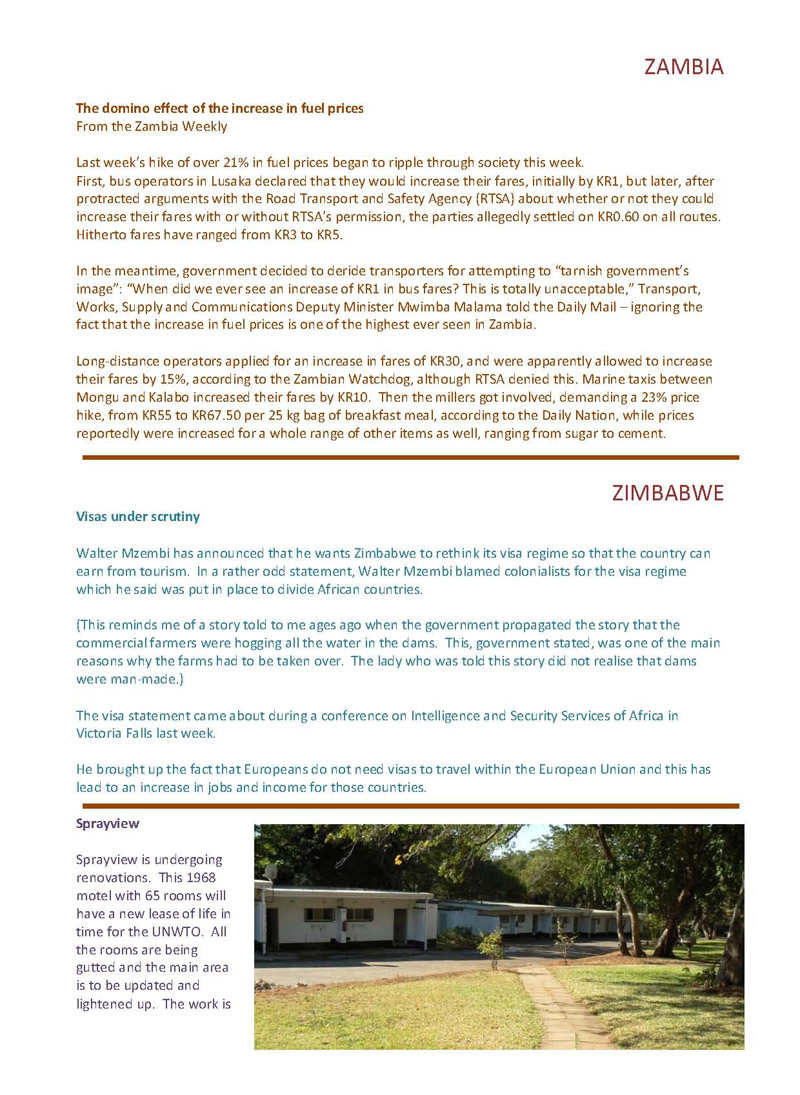 ZAMBIA

The domino effect of the increase in fuel prices
From the Zambia Weekly

Last week's hike of over 21% in fuel prices began to ripple through society this week.
First, bus operators in Lusaka declared that they would increase their fares, initially by KR1, but later, after protracted arguments with the Road Transport and Safety Agency (RTSA) about whether or not they could increase their fares with or without RTSA's permission, the parties allegedly settled on KR0.60 on all routes. Hitherto fares have ranged from KR3 to KR5.

In the meantime, government decided to deride transporters for attempting to "tarnish government's image": "When did we ever see an increase of KR1 in bus fares? This is totally unacceptable," Transport, Works, Supply and Communications Deputy Minister Mwimba Malama told the Daily Mail – ignoring the fact that the increase in fuel prices is one of the highest ever seen in Zambia.

Long-distance operators applied for an increase in fares of KR30, and were apparently allowed to increase their fares by 15%, according to the Zambian Watchdog, although RTSA denied this. Marine taxis between Mongu and Kalabo increased their fares by KR10. Then the millers got involved, demanding a 23% price hike, from KR55 to KR67.50 per 25 kg bag of breakfast meal, according to the Daily Nation, while prices reportedly were increased for a whole range of other items as well, ranging from sugar to cement.

ZIMBABWE

Visas under scrutiny

Walter Mzembi has announced that he wants Zimbabwe to rethink its visa regime so that the country can earn from tourism. In a rather odd statement, Walter Mzembi blamed colonialists for the visa regime which he said was put in place to divide African countries.

(This reminds me of a story told to me ages ago when the government propagated the story that the commercial farmers were hogging all the water in the dams. This, government stated, was one of the main reasons why the farms had to be taken over. The lady who was told this story did not realise that dams were man-made.)

The visa statement came about during a conference on Intelligence and Security Services of Africa in Victoria Falls last week.

He brought up the fact that Europeans do not need visas to travel within the European Union and this has lead to an increase in jobs and income for those countries.

Sprayview

Sprayview is undergoing renovations. This 1968 motel with 65 rooms will have a new lease of life in time for the UNWTO. All the rooms are being gutted and the main area is to be updated and lightened up. The work is